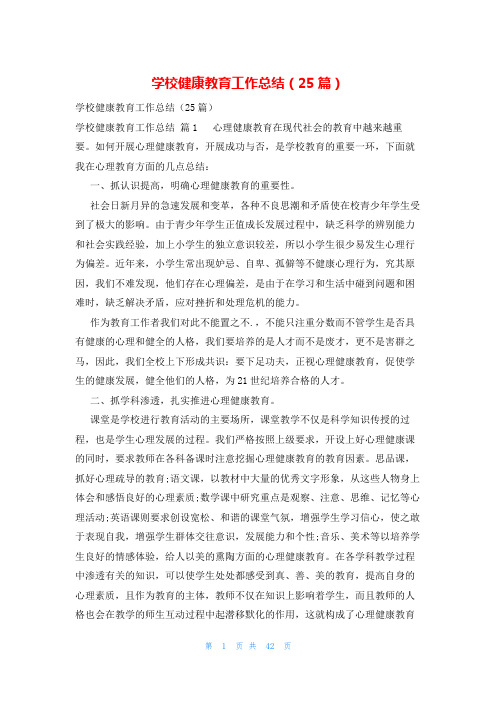 学校健康教育工作总结（25篇）

学校健康教育工作总结（25篇）

学校健康教育工作总结 篇1 心理健康教育在现代社会的教育中越来越重要。如何开展心理健康教育，开展成功与否，是学校教育的重要一环，下面就我在心理教育方面的几点总结：

一、抓认识提高，明确心理健康教育的重要性。

社会日新月异的急速发展和变革，各种不良思潮和矛盾使在校青少年学生受到了极大的影响。由于青少年学生正值成长发展过程中，缺乏科学的辨别能力和社会实践经验，加上小学生的独立意识较差，所以小学生很少易发生心理行为偏差。近年来，小学生常出现妒忌、自卑、孤僻等不健康心理行为，究其原因，我们不难发现，他们存在心理偏差，是由于在学习和生活中碰到问题和困难时，缺乏解决矛盾，应对挫折和处理危机的能力。

作为教育工作者我们对此不能置之不.，不能只注重分数而不管学生是否具有健康的心理和健全的人格，我们要培养的是人才而不是废才，更不是害群之马，因此，我们全校上下形成共识：要下足功夫，正视心理健康教育，促使学生的健康发展，健全他们的人格，为21世纪培养合格的人才。

二、抓学科渗透，扎实推进心理健康教育。

课堂是学校进行教育活动的主要场所，课堂教学不仅是科学知识传授的过程，也是学生心理发展的过程。我们严格按照上级要求，开设上好心理健康课的同时，要求教师在各科备课时注意挖掘心理健康教育的教育因素。思品课，抓好心理疏导的教育；语文课，以教材中大量的优秀文字形象，从这些人物身上体会和感悟良好的心理素质；数学课中研究重点是观察、注意、思维、记忆等心理活动；英语课则要求创设宽松、和谐的课堂气氛，增强学生学习信心，使之敢于表现自我，增强学生群体交往意识，发展能力和个性；音乐、美术等以培养学生良好的情感体验，给人以美的熏陶方面的心理健康教育。在各学科教学过程中渗透有关的知识，可以使学生处处都感受到真、善、美的教育，提高自身的心理素质，且作为教育的主体，教师不仅在知识上影响着学生，而且教师的人格也会在教学的师生互动过程中起潜移默化的作用，这就构成了心理健康教育

第 1 页 共 42 页